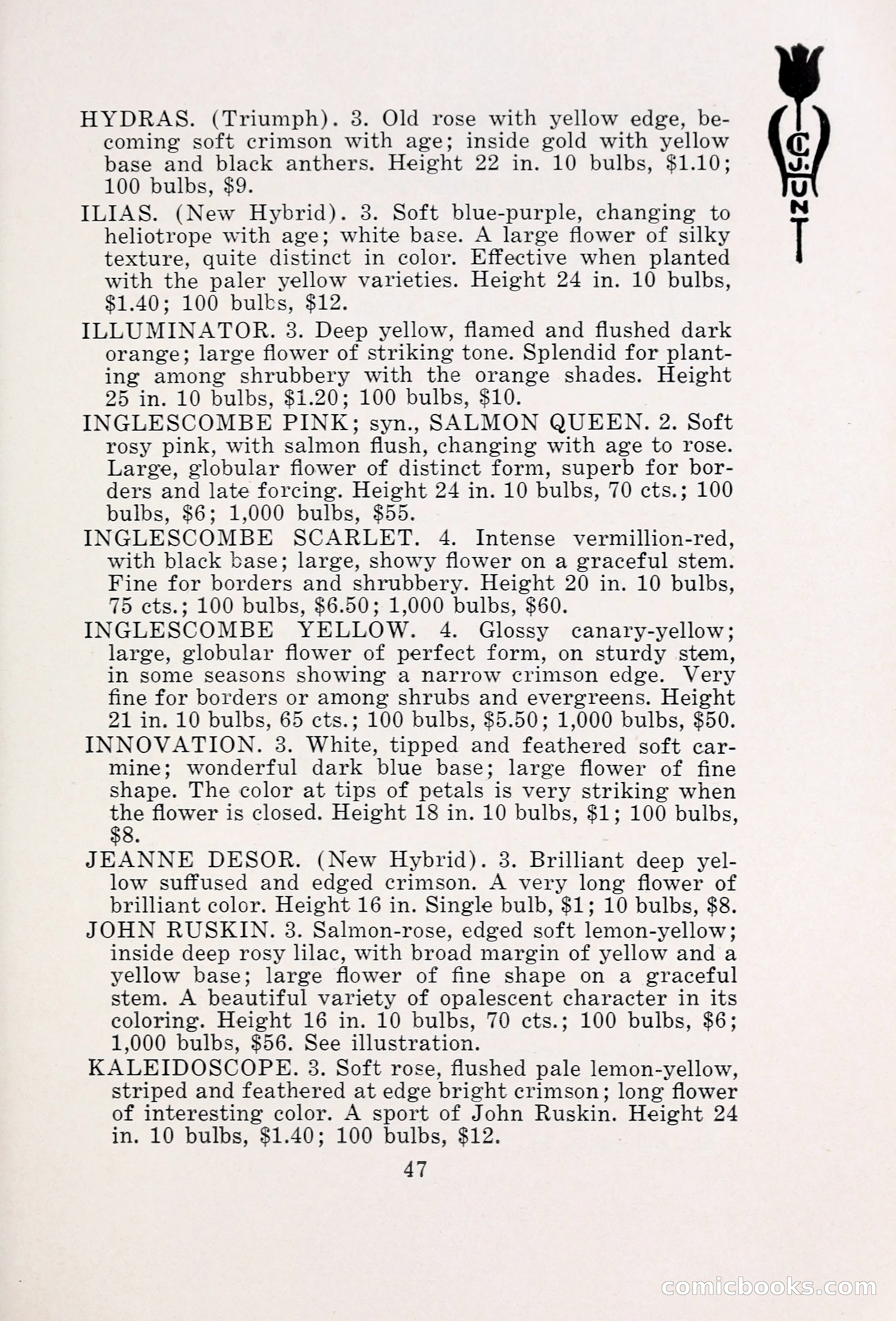 C. J. HUNT

HYDRAS. (Triumph). 3. Old rose with yellow edge, becoming soft crimson with age; inside gold with yellow base and black anthers. Height 22 in. 10 bulbs, $1.10; 100 bulbs, $9.

ILIAS. (New Hybrid). 3. Soft blue-purple, changing to heliotrope with age; white base. A large flower of silky texture, quite distinct in color. Effective when planted with the paler yellow varieties. Height 24 in. 10 bulbs, $1.40; 100 bulbs, $12.

ILLUMINATOR. 3. Deep yellow, flamed and flushed dark orange; large flower of striking tone. Splendid for planting among shrubbery with the orange shades. Height 25 in. 10 bulbs, $1.20; 100 bulbs, $10.

INGLESCOMBE PINK; syn., SALMON QUEEN. 2. Soft rosy pink, with salmon flush, changing with age to rose. Large, globular flower of distinct form, superb for borders and late forcing. Height 24 in. 10 bulbs, 70 cts.; 100 bulbs, $6; 1,000 bulbs, $55.

INGLESCOMBE SCARLET. 4. Intense vermillion-red, with black base; large, showy flower on a graceful stem. Fine for borders and shrubbery. Height 20 in. 10 bulbs, 75 cts.; 100 bulbs, $6.50; 1,000 bulbs, $60.

INGLESCOMBE YELLOW. 4. Glossy canary-yellow; large, globular flower of perfect form, on sturdy stem, in some seasons showing a narrow crimson edge. Very fine for borders or among shrubs and evergreens. Height 21 in. 10 bulbs, 65 cts.; 100 bulbs, $5.50; 1,000 bulbs, $50.

INNOVATION. 3. White, tipped and feathered soft carmine; wonderful dark blue base; large flower of fine shape. The color at tips of petals is very striking when the flower is closed. Height 18 in. 10 bulbs, $1; 100 bulbs, $8.

JEANNE DESOR. (New Hybrid). 3. Brilliant deep yellow suffused and edged crimson. A very long flower of brilliant color. Height 16 in. Single bulb, $1; 10 bulbs, $8.

JOHN RUSKIN. 3. Salmon-rose, edged soft lemon-yellow; inside deep rosy lilac, with broad margin of yellow and a yellow base; large flower of fine shape on a graceful stem. A beautiful variety of opalescent character in its coloring. Height 16 in. 10 bulbs, 70 cts.; 100 bulbs, $6; 1,000 bulbs, $56. See illustration.

KALEIDOSCOPE. 3. Soft rose, flushed pale lemon-yellow, striped and feathered at edge bright crimson; long flower of interesting color. A sport of John Ruskin. Height 24 in. 10 bulbs, $1.40; 100 bulbs, $12.

47

comicbooks.com